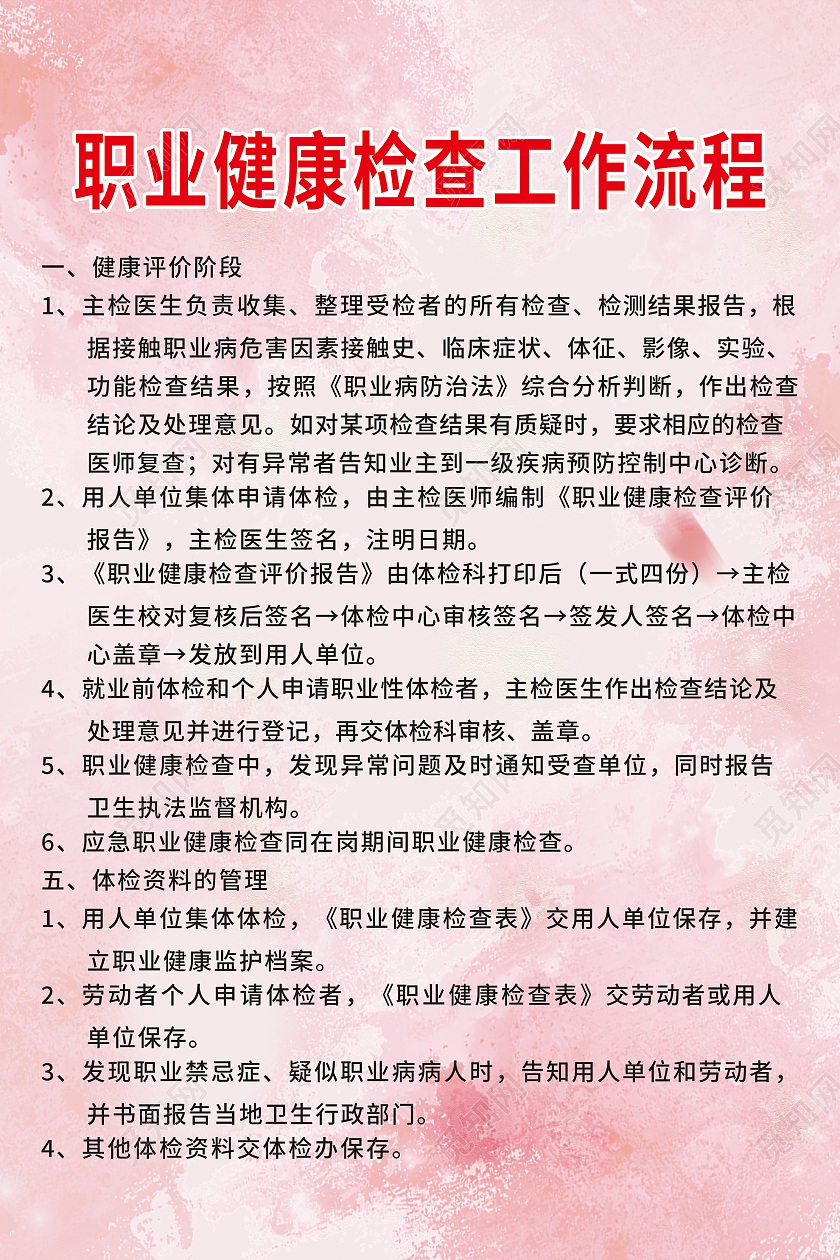 职业健康检查工作流程

一、健康评价阶段

1、主检医生负责收集、整理受检者的所有检查、检测结果报告，根据接触职业病危害因素接触史、临床症状、体征、影像、实验、功能检查结果，按照《职业病防治法》综合分析判断，作出检查结论及处理意见。如对某项检查结果有质疑时，要求相应的检查医师复查；对有异常者告知业主到一级疾病预防控制中心诊断。

2、用人单位集体申请体检，由主检医师编制《职业健康检查评价报告》，主检医生签名，注明日期。

3、《职业健康检查评价报告》由体检科打印后（一式四份）→主检医生校对复核后签名→体检中心审核签名→签发人签名→体检中心盖章→发放到用人单位。

4、就业前体检和个人申请职业性体检者，主检医生作出检查结论及处理意见并进行登记，再交体检科审核、盖章。

5、职业健康检查中，发现异常问题及时通知受查单位，同时报告卫生执法监督机构。

6、应急职业健康检查同在岗期间职业健康检查。

五、体检资料的管理

1、用人单位集体体检，《职业健康检查表》交用人单位保存，并建立职业健康监护档案。

2、劳动者个人申请体检者，《职业健康检查表》交劳动者或用人单位保存。

3、发现职业禁忌症、疑似职业病病人时，告知用人单位和劳动者，并书面报告当地卫生行政部门。

4、其他体检资料交体检办保存。

觅知网